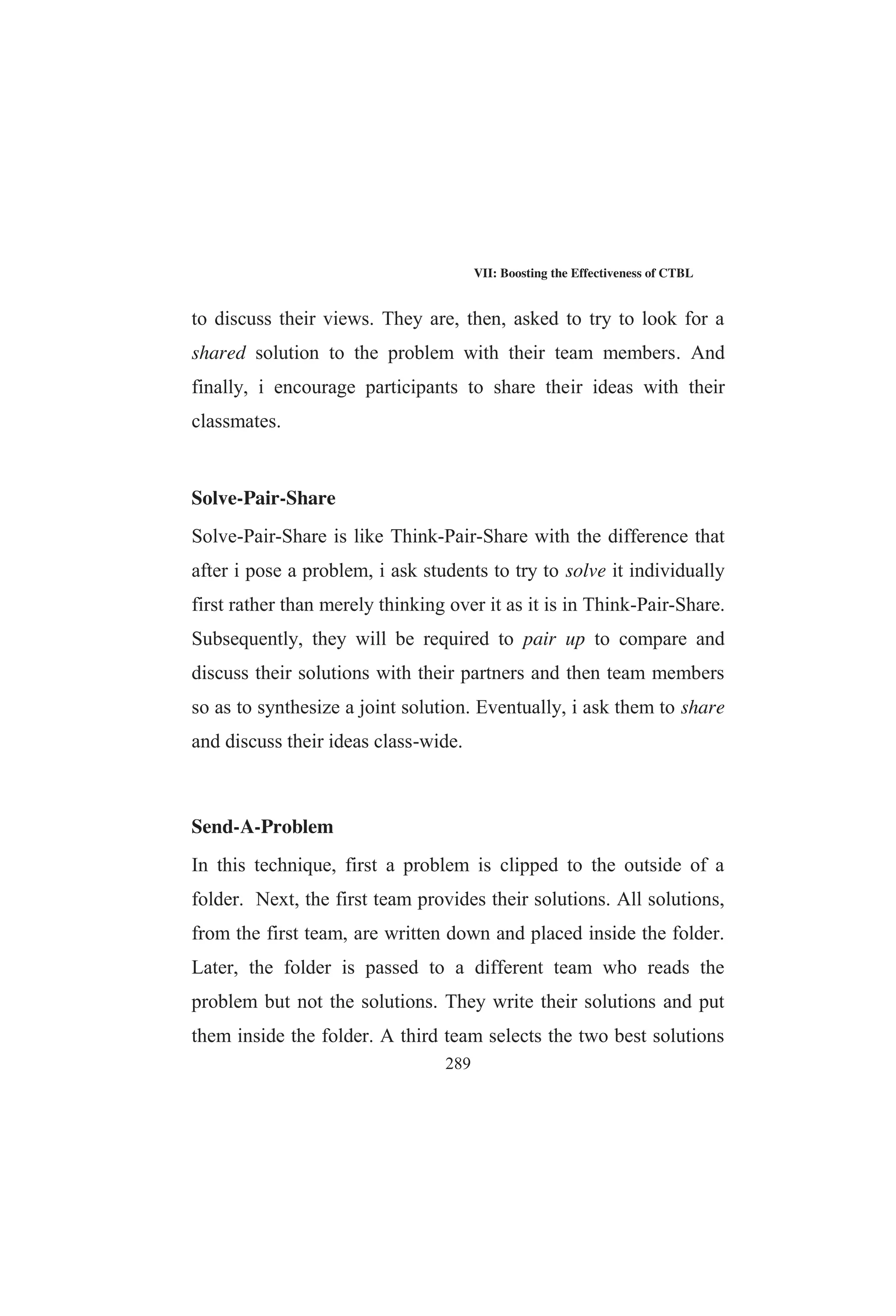 VII: Boosting the Effectiveness of CTBL

to discuss their views. They are, then, asked to try to look for a shared solution to the problem with their team members. And finally, i encourage participants to share their ideas with their classmates.

Solve-Pair-Share

Solve-Pair-Share is like Think-Pair-Share with the difference that after i pose a problem, i ask students to try to solve it individually first rather than merely thinking over it as it is in Think-Pair-Share. Subsequently, they will be required to pair up to compare and discuss their solutions with their partners and then team members so as to synthesize a joint solution. Eventually, i ask them to share and discuss their ideas class-wide.

Send-A-Problem

In this technique, first a problem is clipped to the outside of a folder. Next, the first team provides their solutions. All solutions, from the first team, are written down and placed inside the folder. Later, the folder is passed to a different team who reads the problem but not the solutions. They write their solutions and put them inside the folder. A third team selects the two best solutions

289